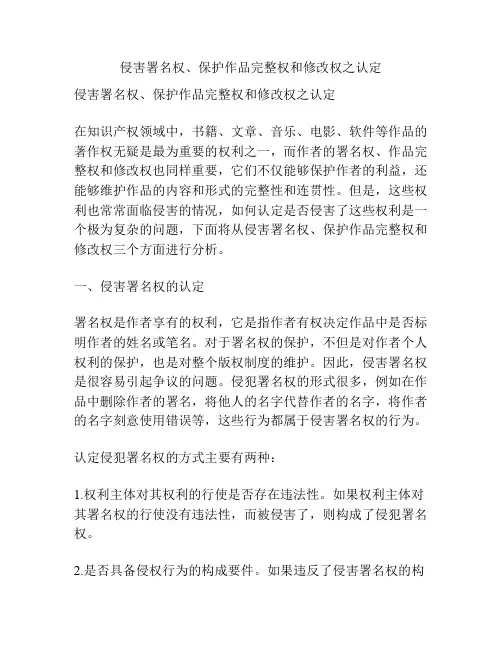 侵害署名权、保护作品完整权和修改权之认定

侵害署名权、保护作品完整权和修改权之认定

在知识产权领域中，书籍、文章、音乐、电影、软件等作品的著作权无疑是最为重要的权利之一，而作者的署名权、作品完整权和修改权也同样重要，它们不仅能够保护作者的利益，还能够维护作品的内容和形式的完整性和连贯性。但是，这些权利也常常面临侵害的情况，如何认定是否侵害了这些权利是一个极为复杂的问题，下面将从侵害署名权、保护作品完整权和修改权三个方面进行分析。

一、侵害署名权的认定

署名权是作者享有的权利，它是指作者有权决定作品中是否标明作者的姓名或笔名。对于署名权的保护，不但是对作者个人权利的保护，也是对整个版权制度的维护。因此，侵害署名权是很容易引起争议的问题。侵犯署名权的形式很多，例如在作品中删除作者的署名，将他人的名字代替作者的名字，将作者的名字刻意使用错误等，这些行为都属于侵害署名权的行为。

认定侵犯署名权的方式主要有两种：

1.权利主体对其权利的行使是否存在违法性。如果权利主体对其署名权的行使没有违法性，而被侵害了，则构成了侵犯署名权。

2.是否具备侵权行为的构成要件。如果违反了侵害署名权的构